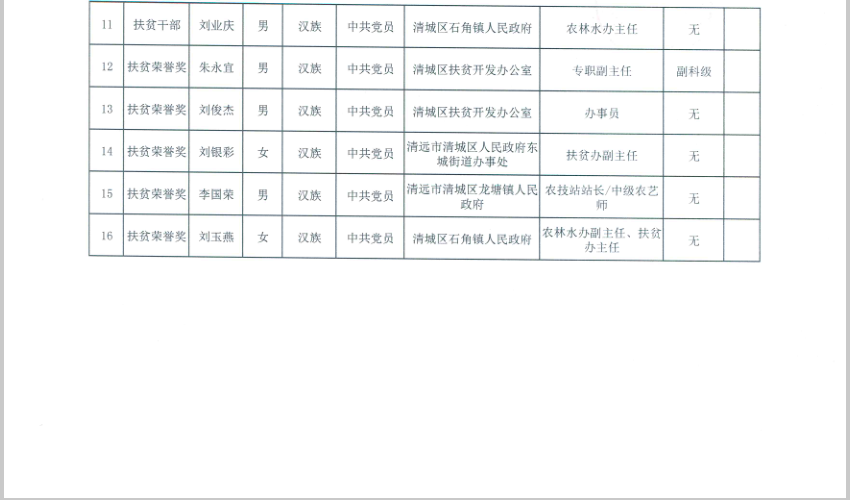 | 11 | 扶贫干部 | 刘业庆 | 男 | 汉族 | 中共党员 | 清城区石角镇人民政府 | 农林水办主任 | 无 |  |
|---|---|---|---|---|---|---|---|---|---|
| 12 | 扶贫荣誉奖 | 朱永宜 | 男 | 汉族 | 中共党员 | 清城区扶贫开发办公室 | 专职副主任 | 副科级 |  |
| 13 | 扶贫荣誉奖 | 刘俊杰 | 男 | 汉族 | 中共党员 | 清城区扶贫开发办公室 | 办事员 | 无 |  |
| 14 | 扶贫荣誉奖 | 刘银彩 | 女 | 汉族 | 中共党员 | 清远市清城区人民政府东城街道办事处 | 扶贫办副主任 | 无 |  |
| 15 | 扶贫荣誉奖 | 李国荣 | 男 | 汉族 | 中共党员 | 清远市清城区龙塘镇人民政府 | 农技站站长/中级农艺师 | 无 |  |
| 16 | 扶贫荣誉奖 | 刘玉燕 | 女 | 汉族 | 中共党员 | 清城区石角镇人民政府 | 农林水办副主任、扶贫办主任 | 无 |  |